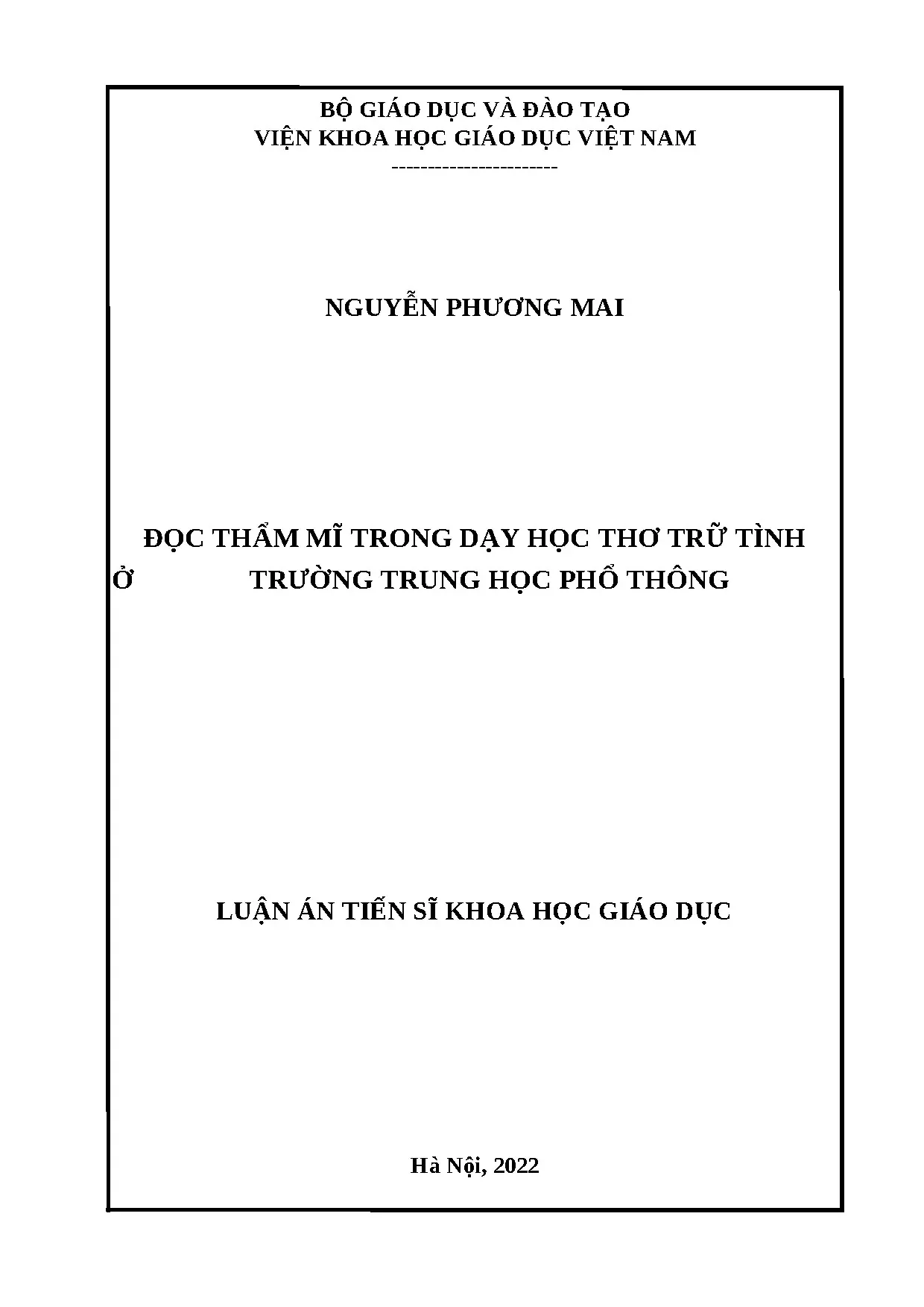 BỘ GIÁO DỤC VÀ ĐÀO TẠO
VIỆN KHOA HỌC GIÁO DỤC VIỆT NAM
-----------------------

NGUYỄN PHƯƠNG MAI

ĐỌC THẨM MĨ TRONG DẠY HỌC THƠ TRỮ TÌNH
Ở TRƯỜNG TRUNG HỌC PHỔ THÔNG

LUẬN ÁN TIẾN SĨ KHOA HỌC GIÁO DỤC

Hà Nội, 2022